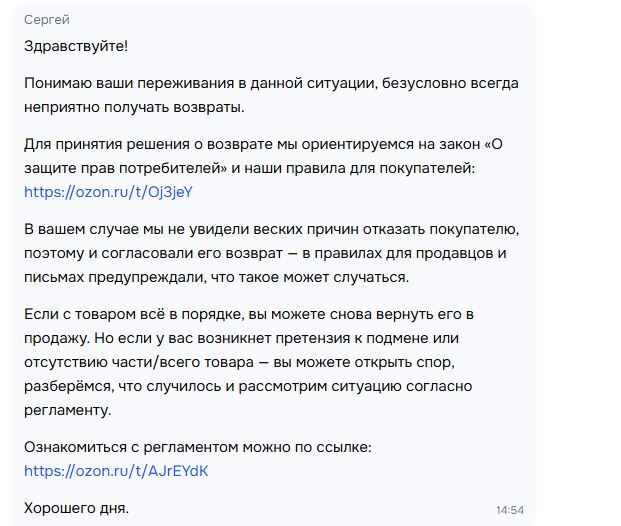 Сергей

Здравствуйте!

Понимаю ваши переживания в данной ситуации, безусловно всегда неприятно получать возвраты.

Для принятия решения о возврате мы ориентируемся на закон «О защите прав потребителей» и наши правила для покупателей: https://ozon.ru/t/Oj3jeY

В вашем случае мы не увидели веских причин отказать покупателю, поэтому и согласовали его возврат — в правилах для продавцов и письмах предупреждали, что такое может случаться.

Если с товаром всё в порядке, вы можете снова вернуть его в продажу. Но если у вас возникнет претензия к подмене или отсутствию части/всего товара — вы можете открыть спор, разберёмся, что случилось и рассмотрим ситуацию согласно регламенту.

Ознакомиться с регламентом можно по ссылке: https://ozon.ru/t/AJrEYdK

Хорошего дня.

14:54